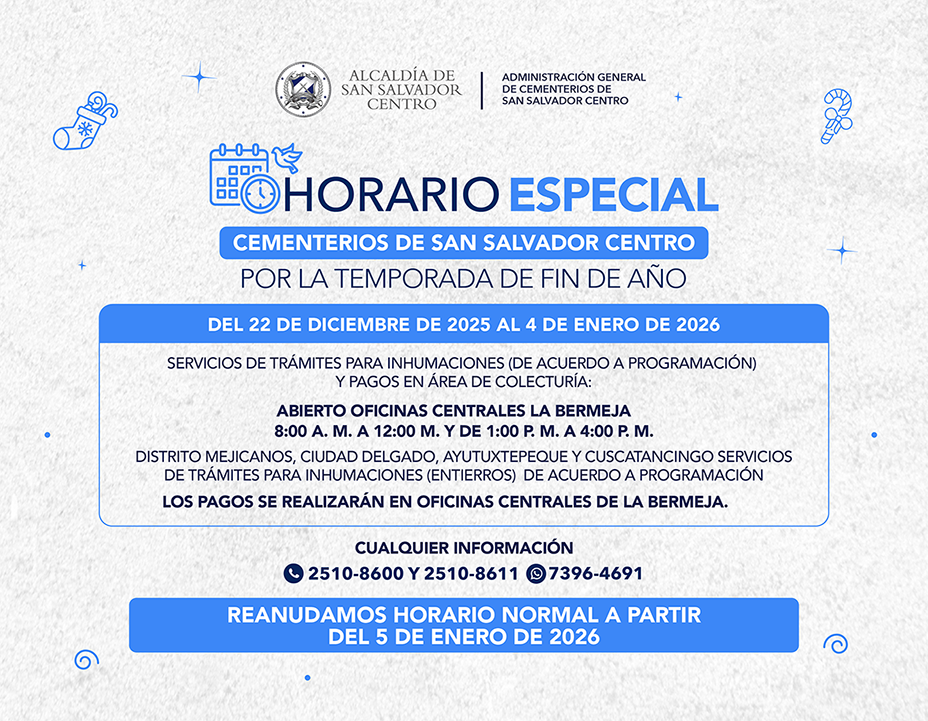 ALCALDÍA DE SAN SALVADOR CENTRO

ADMINISTRACIÓN GENERAL DE CEMENTERIOS DE SAN SALVADOR CENTRO

HORARIO ESPECIAL

CEMENTERIOS DE SAN SALVADOR CENTRO

POR LA TEMPORADA DE FIN DE AÑO

DEL 22 DE DICIEMBRE DE 2025 AL 4 DE ENERO DE 2026

SERVICIOS DE TRÁMITES PARA INHUMACIONES (DE ACUERDO A PROGRAMACIÓN) Y PAGOS EN ÁREA DE COLECTURÍA:

ABIERTO OFICINAS CENTRALES LA BERMEJA
8:00 A. M. A 12:00 M. Y DE 1:00 P. M. A 4:00 P. M.

DISTRITO MEJICANOS, CIUDAD DELGADO, AYUTUXTEPEQUE Y CUSCATANCINGO SERVICIOS DE TRÁMITES PARA INHUMACIONES (ENTIERROS) DE ACUERDO A PROGRAMACIÓN

LOS PAGOS SE REALIZARÁN EN OFICINAS CENTRALES DE LA BERMEJA.

CUALQUIER INFORMACIÓN

2510-8600 Y 2510-8611 7396-4691

REANUDAMOS HORARIO NORMAL A PARTIR DEL 5 DE ENERO DE 2026